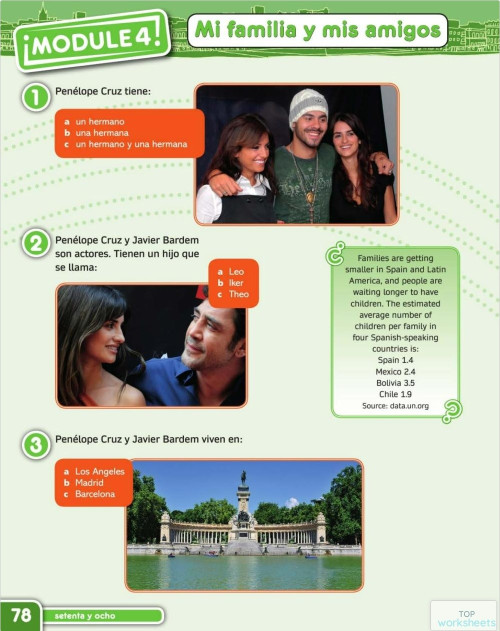 ¡MODULE 4!

Mi familia y mis amigos

1 Penélope Cruz tiene:

a un hermano
b una hermana
c un hermano y una hermana

2 Penélope Cruz y Javier Bardem son actores. Tienen un hijo que se llama:

a Leo
b Iker
c Theo

Families are getting smaller in Spain and Latin America, and people are waiting longer to have children. The estimated average number of children per family in four Spanish-speaking countries is:
Spain 1.4
Mexico 2.4
Bolivia 3.5
Chile 1.9
Source: data.un.org

3 Penélope Cruz y Javier Bardem viven en:

a Los Angeles
b Madrid
c Barcelona

78 setenta y ocho

TOP worksheets